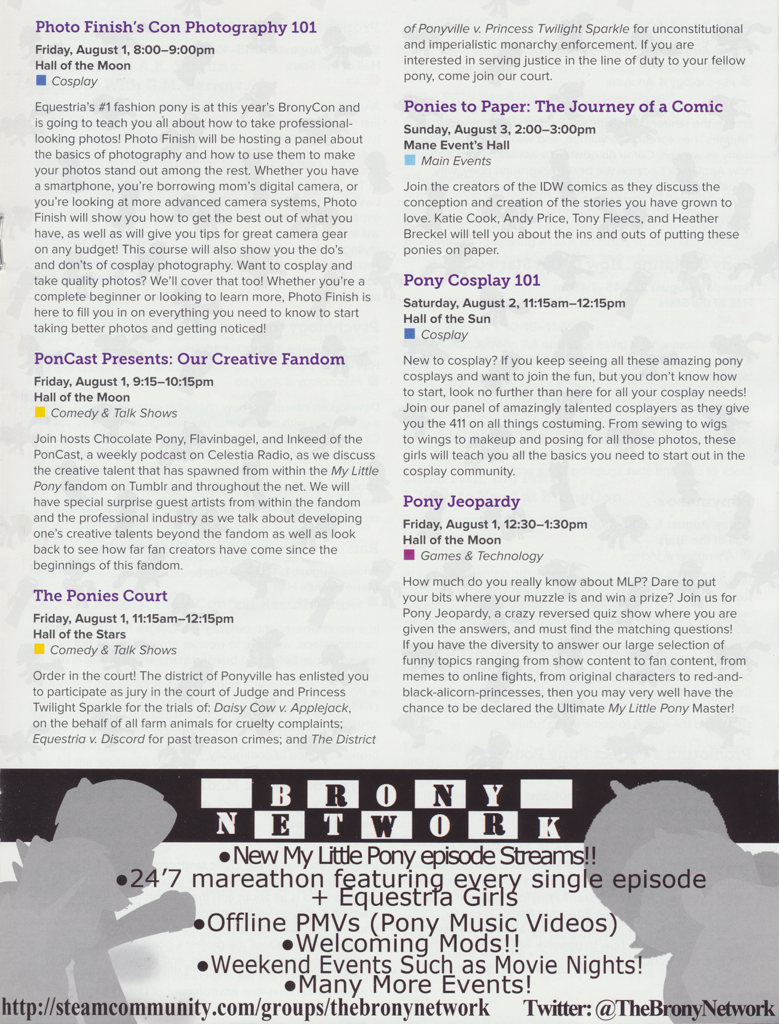 Photo Finish's Con Photography 101

Friday, August 1, 8:00–9:00pm
Hall of the Moon
Cosplay

Equestria's #1 fashion pony is at this year's BronyCon and is going to teach you all about how to take professional-looking photos! Photo Finish will be hosting a panel about the basics of photography and how to use them to make your photos stand out among the rest. Whether you have a smartphone, you're borrowing mom's digital camera, or you're looking at more advanced camera systems, Photo Finish will show you how to get the best out of what you have, as well as will give you tips for great camera gear on any budget! This course will also show you the do's and don'ts of cosplay photography. Want to cosplay and take quality photos? We'll cover that too! Whether you're a complete beginner or looking to learn more, Photo Finish is here to fill you in on everything you need to know to start taking better photos and getting noticed!

PonCast Presents: Our Creative Fandom

Friday, August 1, 9:15–10:15pm
Hall of the Moon
Comedy & Talk Shows

Join hosts Chocolate Pony, Flavinbagel, and Inkeed of the PonCast, a weekly podcast on Celestia Radio, as we discuss the creative talent that has spawned from within the My Little Pony fandom on Tumblr and throughout the net. We will have special surprise guest artists from within the fandom and the professional industry as we talk about developing one's creative talents beyond the fandom as well as look back to see how far fan creators have come since the beginnings of this fandom.

The Ponies Court

Friday, August 1, 11:15am–12:15pm
Hall of the Stars
Comedy & Talk Shows

Order in the court! The district of Ponyville has enlisted you to participate as jury in the court of Judge and Princess Twilight Sparkle for the trials of: Daisy Cow v. Applejack, on the behalf of all farm animals for cruelty complaints; Equestria v. Discord for past treason crimes; and The District of Ponyville v. Princess Twilight Sparkle for unconstitutional and imperialistic monarchy enforcement. If you are interested in serving justice in the line of duty to your fellow pony, come join our court.

Ponies to Paper: The Journey of a Comic

Sunday, August 3, 2:00–3:00pm
Mane Event's Hall
Main Events

Join the creators of the IDW comics as they discuss the conception and creation of the stories you have grown to love. Katie Cook, Andy Price, Tony Fleecs, and Heather Breckel will tell you about the ins and outs of putting these ponies on paper.

Pony Cosplay 101

Saturday, August 2, 11:15am–12:15pm
Hall of the Sun
Cosplay

New to cosplay? If you keep seeing all these amazing pony cosplays and want to join the fun, but you don't know how to start, look no further than here for all your cosplay needs! Join our panel of amazingly talented cosplayers as they give you the 411 on all things costuming. From sewing to wigs to wings to makeup and posing for all those photos, these girls will teach you all the basics you need to start out in the cosplay community.

Pony Jeopardy

Friday, August 1, 12:30–1:30pm
Hall of the Moon
Games & Technology

How much do you really know about MLP? Dare to put your bits where your muzzle is and win a prize? Join us for Pony Jeopardy, a crazy reversed quiz show where you are given the answers, and must find the matching questions! If you have the diversity to answer our large selection of funny topics ranging from show content to fan content, from memes to online fights, from original characters to red-and-black-alicorn-princesses, then you may very well have the chance to be declared the Ultimate My Little Pony Master!

BRONY NETWORK
•New My Little Pony episode Streams!!
•24'7 mareathon featuring every single episode + Equestria Girls
•Offline PMVs (Pony Music Videos)
•Welcoming Mods!!
•Weekend Events Such as Movie Nights!
•Many More Events!
http://steamcommunity.com/groups/thebronynetwork Twitter: @TheBronyNetwork